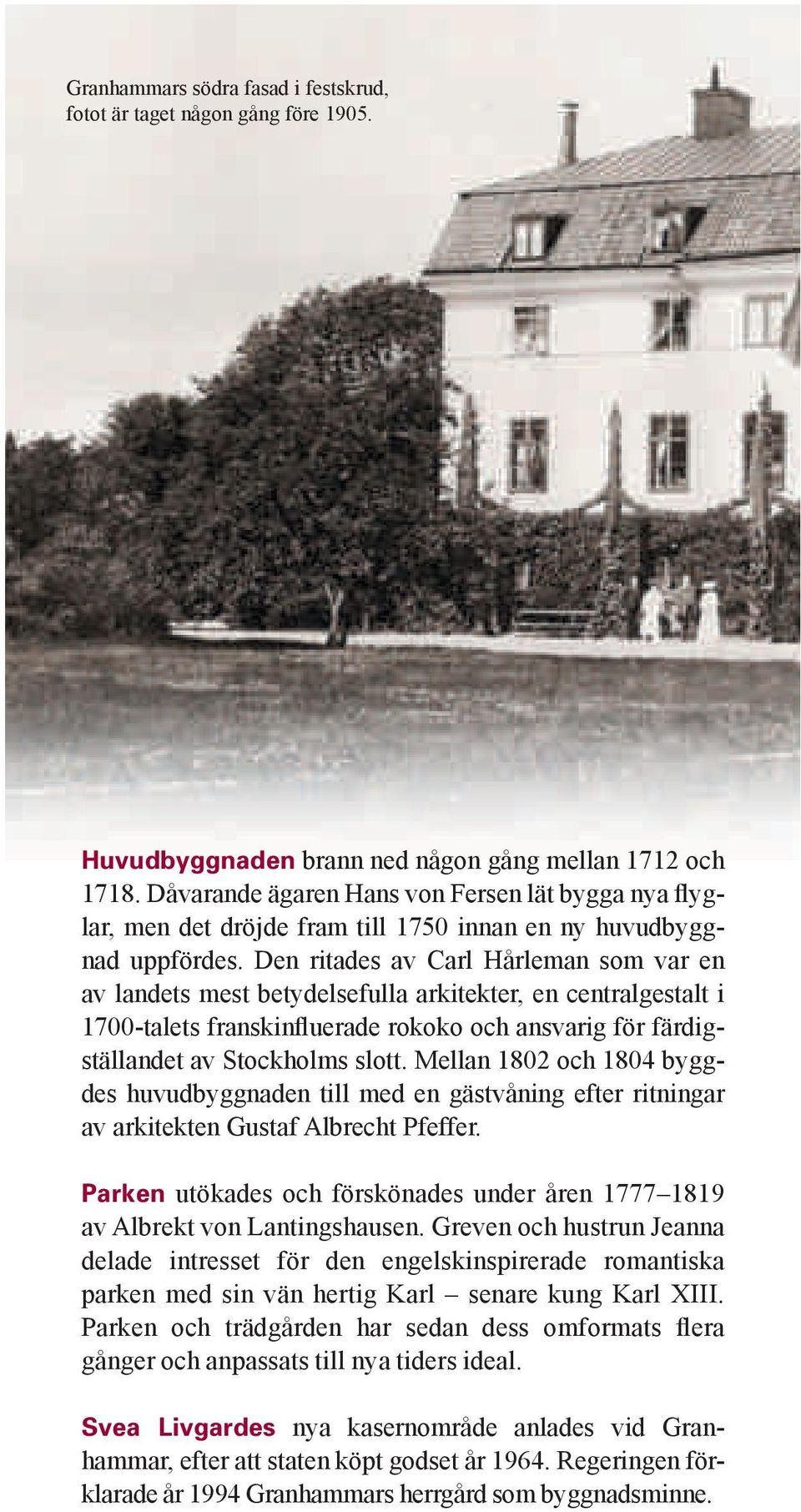 Granhammars södra fasad i festskrud, fotot är taget någon gång före 1905.

Huvudbyggnaden brann ned någon gång mellan 1712 och 1718. Dåvarande ägaren Hans von Fersen lät bygga nya flyglar, men det dröjde fram till 1750 innan en ny huvudbyggnad uppfördes. Den ritades av Carl Hårleman som var en av landets mest betydelsefulla arkitekter, en centralgestalt i 1700-talets franskinfluerade rokoko och ansvarig för färdigställandet av Stockholms slott. Mellan 1802 och 1804 byggdes huvudbyggnaden till med en gästvåning efter ritningar av arkitekten Gustaf Albrecht Pfeffer.

Parken utökades och förskönades under åren 1777–1819 av Albrekt von Lantingshausen. Greven och hustrun Jeanna delade intresset för den engelskinspirerade romantiska parken med sin vän hertig Karl – senare kung Karl XIII. Parken och trädgården har sedan dess omformats flera gånger och anpassats till nya tiders ideal.

Svea Livgardes nya kasernområde anlades vid Granhammar, efter att staten köpt godset år 1964. Regeringen förklarade år 1994 Granhammars herrgård som byggnadsminne.